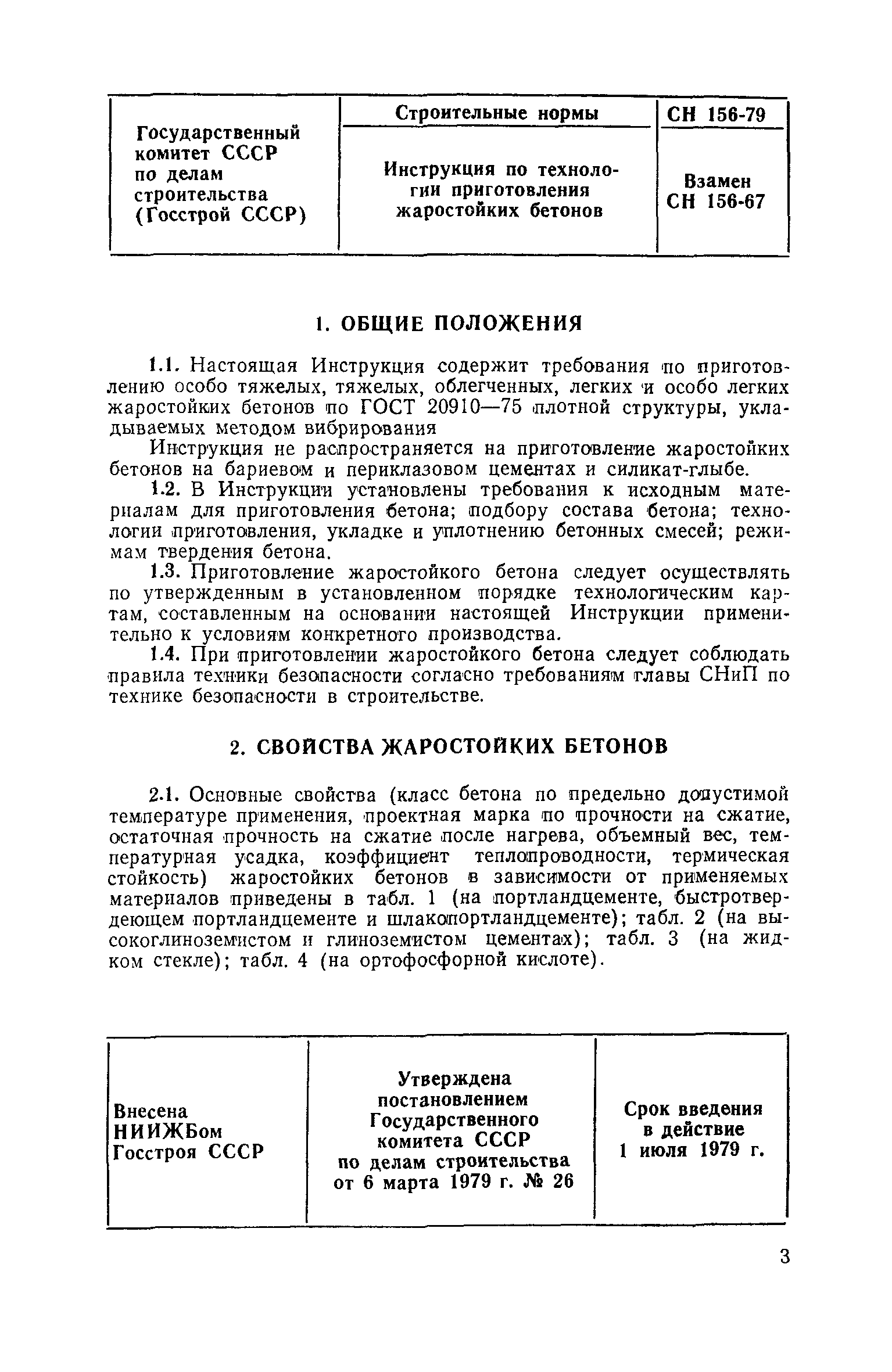 | Государственный комитет СССР по делам строительства (Госстрой СССР) | Строительные нормы | СН 156-79 |
|---|---|---|
| | Инструкция по технологии приготовления жаростойких бетонов | Взамен СН 156-67 |

1. ОБЩИЕ ПОЛОЖЕНИЯ

1.1. Настоящая Инструкция содержит требования по приготовлению особо тяжелых, тяжелых, облегченных, легких и особо легких жаростойких бетонов по ГОСТ 20910—75 плотной структуры, укладываемых методом вибрирования

Инструкция не распространяется на приготовление жаростойких бетонов на бариевом и периклазовом цементах и силикат-глыбе.

1.2. В Инструкции установлены требования к исходным материалам для приготовления бетона; подбору состава бетона; технологии приготовления, укладке и уплотнению бетонных смесей; режимам твердения бетона.

1.3. Приготовление жаростойкого бетона следует осуществлять по утвержденным в установленном порядке технологическим картам, составленным на основании настоящей Инструкции применительно к условиям конкретного производства.

1.4. При приготовлении жаростойкого бетона следует соблюдать правила техники безопасности согласно требованиям главы СНиП по технике безопасности в строительстве.

2. СВОЙСТВА ЖАРОСТОЙКИХ БЕТОНОВ

2.1. Основные свойства (класс бетона по предельно допустимой температуре применения, проектная марка по прочности на сжатие, остаточная прочность на сжатие после нагрева, объемный вес, температурная усадка, коэффициент теплопроводности, термическая стойкость) жаростойких бетонов в зависимости от применяемых материалов приведены в табл. 1 (на портландцементе, быстротвердеющем портландцементе и шлакопортландцементе); табл. 2 (на высокоглиноземистом и глиноземистом цементах); табл. 3 (на жидком стекле); табл. 4 (на ортофосфорной кислоте).

| Внесена НИИЖБом Госстроя СССР | Утверждена постановлением Государственного комитета СССР по делам строительства от 6 марта 1979 г. № 26 | Срок введения в действие 1 июля 1979 г. |
|---|---|---|

3